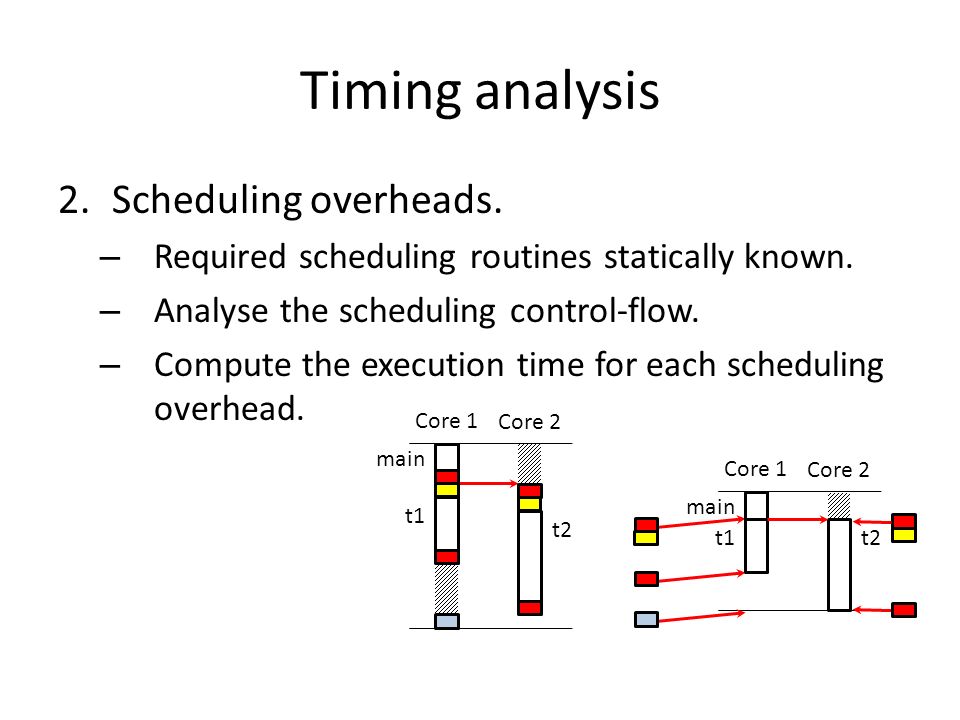 Timing analysis

2. Scheduling overheads.

– Required scheduling routines statically known.

– Analyse the scheduling control-flow.

– Compute the execution time for each scheduling overhead.

Core 1 Core 2

main

t1

t2

Core 1 Core 2

main

t1

t2